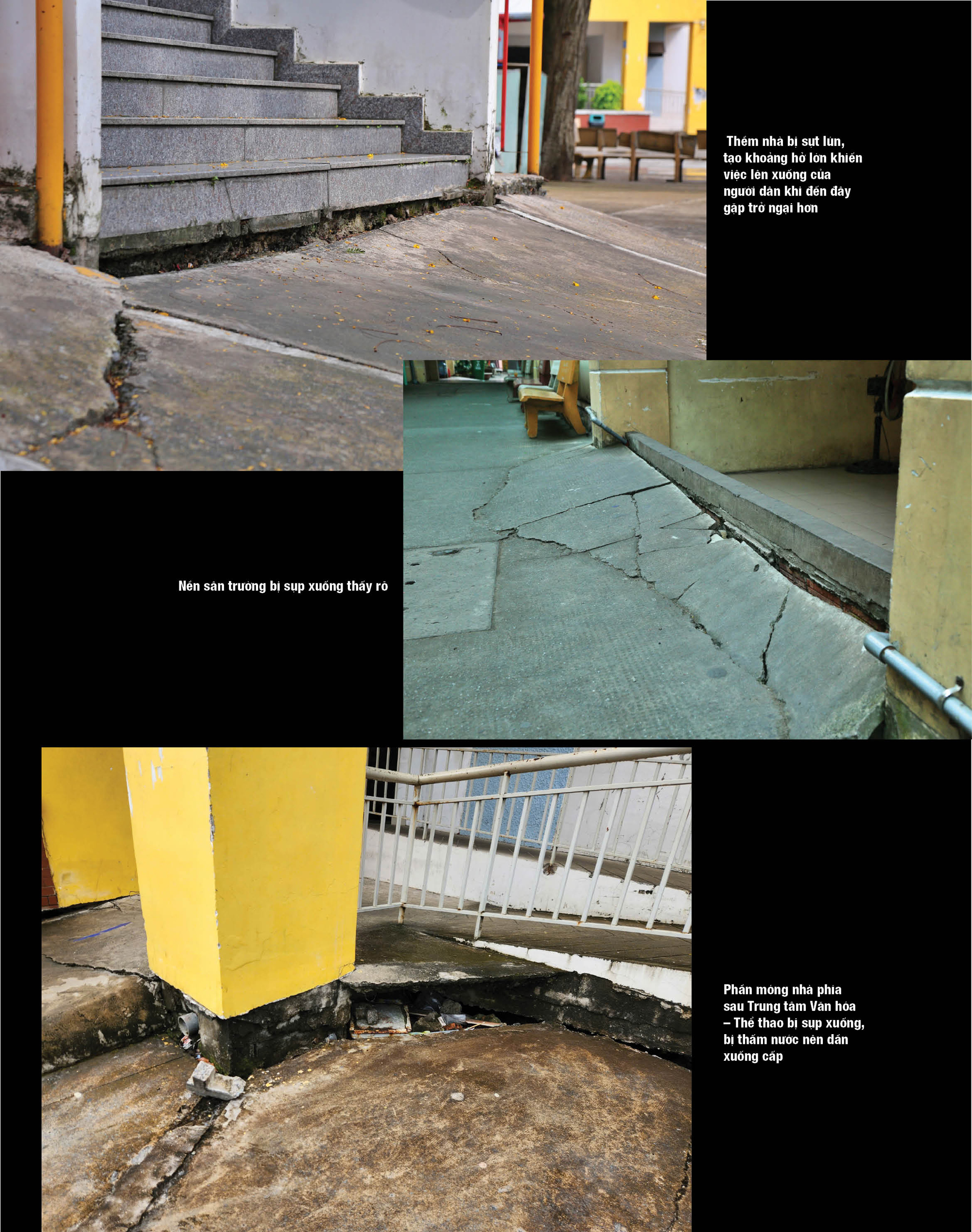 Thềm nhà bị sụt lún, tạo khoảng hở lớn khiến việc lên xuống của người dân khi đến đây gặp trở ngại hơn

Nền sân trường bị sụp xuống thấy rõ

Phần móng nhà phía sau Trung tâm Văn hóa – Thể thao bị sụp xuống, bị thấm nước nên dần xuống cấp